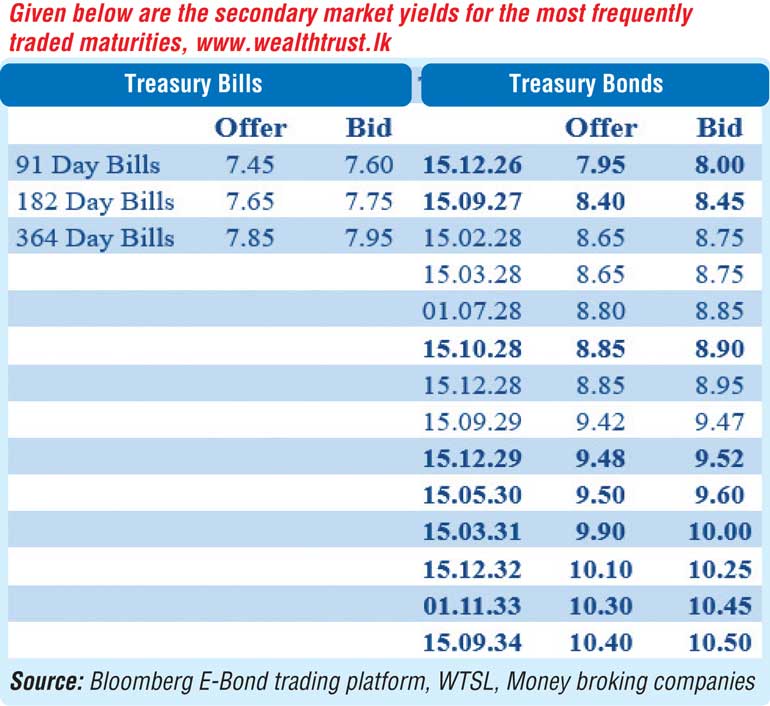 Given below are the secondary market yields for the most frequently traded maturities, www.wealthtrust.lk

| Treasury Bills | | | Treasury Bonds | | |
|---|---|---|---|---|---|
| | Offer | Bid | | Offer | Bid |
| 91 Day Bills | 7.45 | 7.60 | 15.12.26 | 7.95 | 8.00 |
| 182 Day Bills | 7.65 | 7.75 | 15.09.27 | 8.40 | 8.45 |
| 364 Day Bills | 7.85 | 7.95 | 15.02.28 | 8.65 | 8.75 |
| | | | 15.03.28 | 8.65 | 8.75 |
| | | | 01.07.28 | 8.80 | 8.85 |
| | | | 15.10.28 | 8.85 | 8.90 |
| | | | 15.12.28 | 8.85 | 8.95 |
| | | | 15.09.29 | 9.42 | 9.47 |
| | | | 15.12.29 | 9.48 | 9.52 |
| | | | 15.05.30 | 9.50 | 9.60 |
| | | | 15.03.31 | 9.90 | 10.00 |
| | | | 15.12.32 | 10.10 | 10.25 |
| | | | 01.11.33 | 10.30 | 10.45 |
| | | | 15.09.34 | 10.40 | 10.50 |

Source: Bloomberg E-Bond trading platform, WTSL, Money broking companies